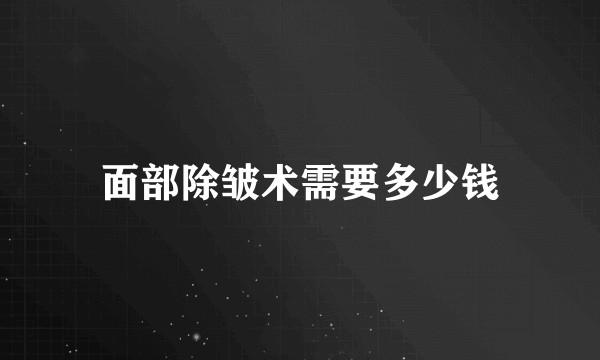 面部除皱术需要多少钱